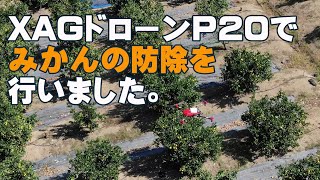 XAGドローンP20で
みかんの防除を
行いました。